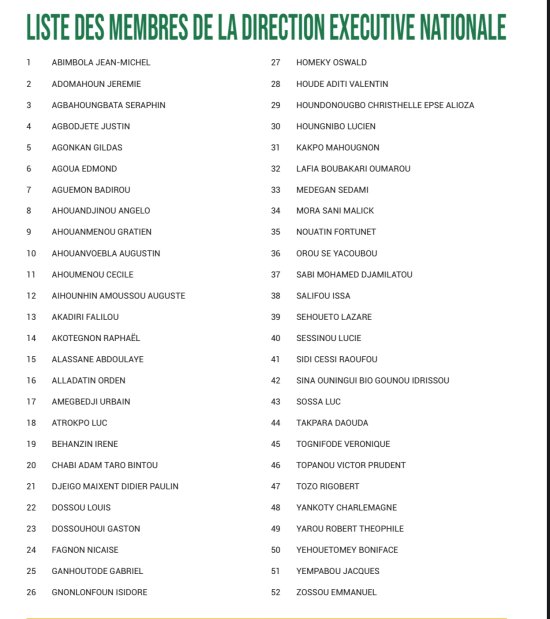 LISTE DES MEMBRES DE LA DIRECTION EXECUTIVE NATIONALE

1 ABIMBOLA JEAN-MICHEL
2 ADOMAHOUN JEREMIE
3 AGBAHOUNGBATA SERAPHIN
4 AGBODJETE JUSTIN
5 AGONKAN GILDAS
6 AGOUA EDMOND
7 AGUEMON BADIROU
8 AHOUANDJINOU ANGELO
9 AHOUANMENOU GRATIEN
10 AHOUANVOEBLA AUGUSTIN
11 AHOUMENOU CECILE
12 AIHOUNHIN AMOUSSOU AUGUSTE
13 AKADIRI FALILOU
14 AKOTEGNON RAPHAËL
15 ALASSANE ABDOULAYE
16 ALLADATIN ORDEN
17 AMEGBEDJI URBAIN
18 ATROKPO LUC
19 BEHANZIN IRENE
20 CHABI ADAM TARO BINTOU
21 DJEIGO MAIXENT DIDIER PAULIN
22 DOSSOU LOUIS
23 DOSSOUHOUI GASTON
24 FAGNON NICAISE
25 GANHOUTODE GABRIEL
26 GNONLONFOUN ISIDORE

27 HOMEKY OSWALD
28 HOUDE ADITI VALENTIN
29 HOUNDONOUGBO CHRISTHELLE EPSE ALIOZA
30 HOUNGNIBO LUCIEN
31 KAKPO MAHOUGNON
32 LAFIA BOUBAKARI OUMAROU
33 MEDEGAN SEDAMI
34 MORA SANI MALICK
35 NOUATIN FORTUNET
36 OROU SE YACOUBOU
37 SABI MOHAMED DJAMILATOU
38 SALIFOU ISSA
39 SEHOUETO LAZARE
40 SESSINOU LUCIE
41 SIDI CESSI RAOUFOU
42 SINA OUNINGUI BIO GOUNOU IDRISSOU
43 SOSSA LUC
44 TAKPARA DAOUDA
45 TOGNIFODE VERONIQUE
46 TOPANOU VICTOR PRUDENT
47 TOZO RIGOBERT
48 YANKOTY CHARLEMAGNE
49 YAROU ROBERT THEOPHILE
50 YEHOUETOMEY BONIFACE
51 YEMPABOU JACQUES
52 ZOSSOU EMMANUEL